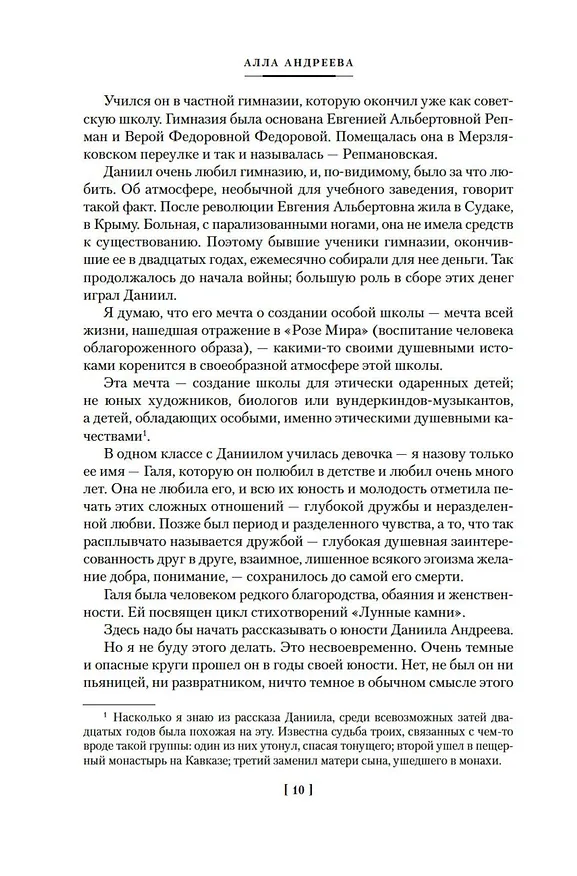 АЛЛА АНДРЕЕВА

Учился он в частной гимназии, которую окончил уже как советскую школу. Гимназия была основана Евгенией Альбертовной Репман и Верой Федоровной Федоровой. Помещалась она в Мерзляковском переулке и так и называлась — Репмановская.

Даниил очень любил гимназию, и, по-видимому, было за что любить. Об атмосфере, необычной для учебного заведения, говорит такой факт. После революции Евгения Альбертовна жила в Судаке, в Крыму. Больная, с парализованными ногами, она не имела средств к существованию. Поэтому бывшие ученики гимназии, окончившие ее в двадцатых годах, ежемесячно собирали для нее деньги. Так продолжалось до начала войны; большую роль в сборе этих денег играл Даниил.

Я думаю, что его мечта о создании особой школы — мечта всей жизни, нашедшая отражение в «Розе Мира» (воспитание человека облагороженного образа), — какими-то своими душевными истоками коренится в своеобразной атмосфере этой школы.

Эта мечта — создание школы для этически одаренных детей; не юных художников, биологов или вундеркиндов-музыкантов, а детей, обладающих особыми, именно этическими душевными качествами$^1$.

В одном классе с Даниилом училась девочка — я назову только ее имя — Галя, которую он полюбил в детстве и любил очень много лет. Она не любила его, и всю их юность и молодость отметила печать этих сложных отношений — глубокой дружбы и неразделенной любви. Позже был период и разделенного чувства, а то, что так расплывчато называется дружбой — глубокая душевная заинтересованность друг в друге, взаимное, лишенное всякого эгоизма желание добра, понимание, — сохранилось до самой его смерти.

Галя была человеком редкого благородства, обаяния и женственности. Ей посвящен цикл стихотворений «Лунные камни».

Здесь надо бы начать рассказывать о юности Даниила Андреева. Но я не буду этого делать. Это несвоевременно. Очень темные и опасные круги прошел он в годы своей юности. Нет, не был он ни пьяницей, ни развратником, ничто темное в обычном смысле этого

$^1$ Насколько я знаю из рассказа Даниила, среди всевозможных затей двадцатых годов была похожая на эту. Известна судьба троих, связанных с чем-то вроде такой группы: один из них утонул, спасая тонущего; второй ушел в пещерный монастырь на Кавказе; третий заменил матери сына, ушедшего в монахи.

[ 10 ]